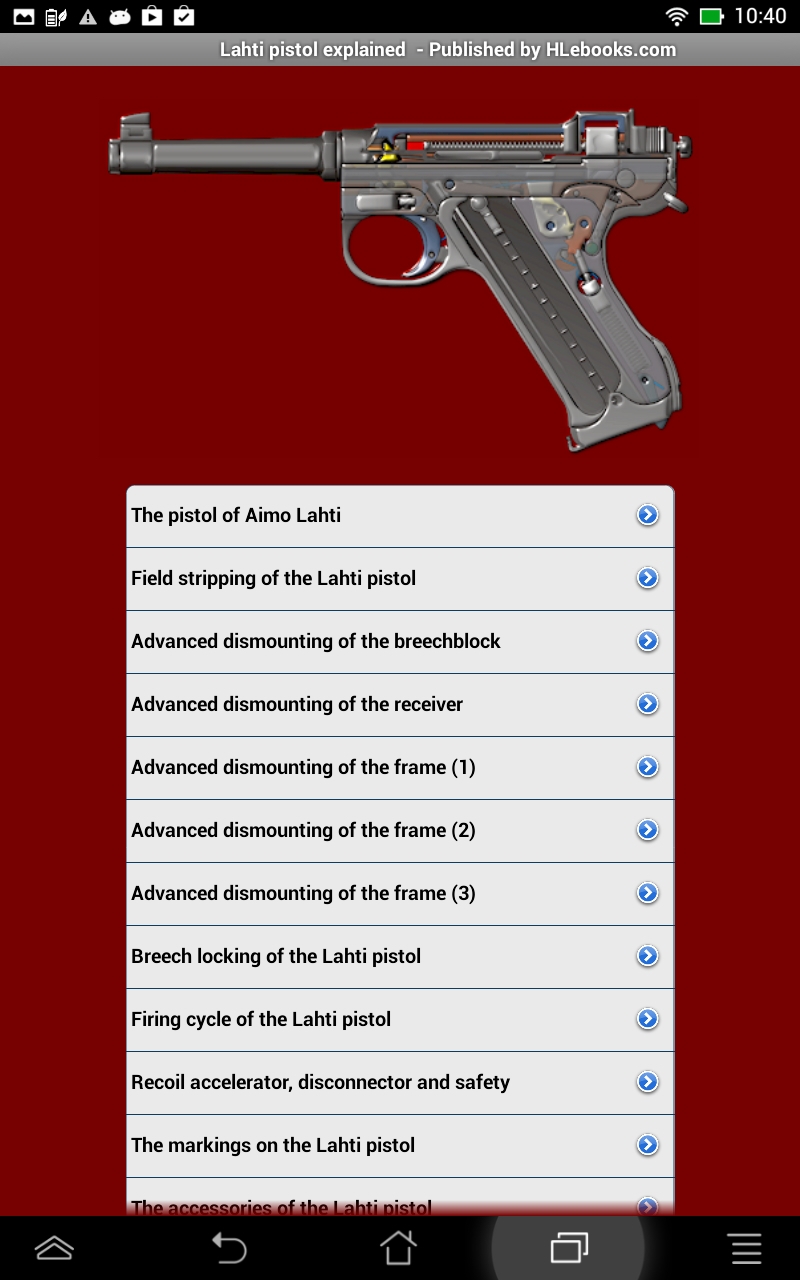 10:40

Lahti pistol explained - Published by HLebooks.com

The pistol of Aimo Lahti

Field stripping of the Lahti pistol

Advanced dismounting of the breechblock

Advanced dismounting of the receiver

Advanced dismounting of the frame (1)

Advanced dismounting of the frame (2)

Advanced dismounting of the frame (3)

Breech locking of the Lahti pistol

Firing cycle of the Lahti pistol

Recoil accelerator, disconnector and safety

The markings on the Lahti pistol

The accessories of the Lahti pistol